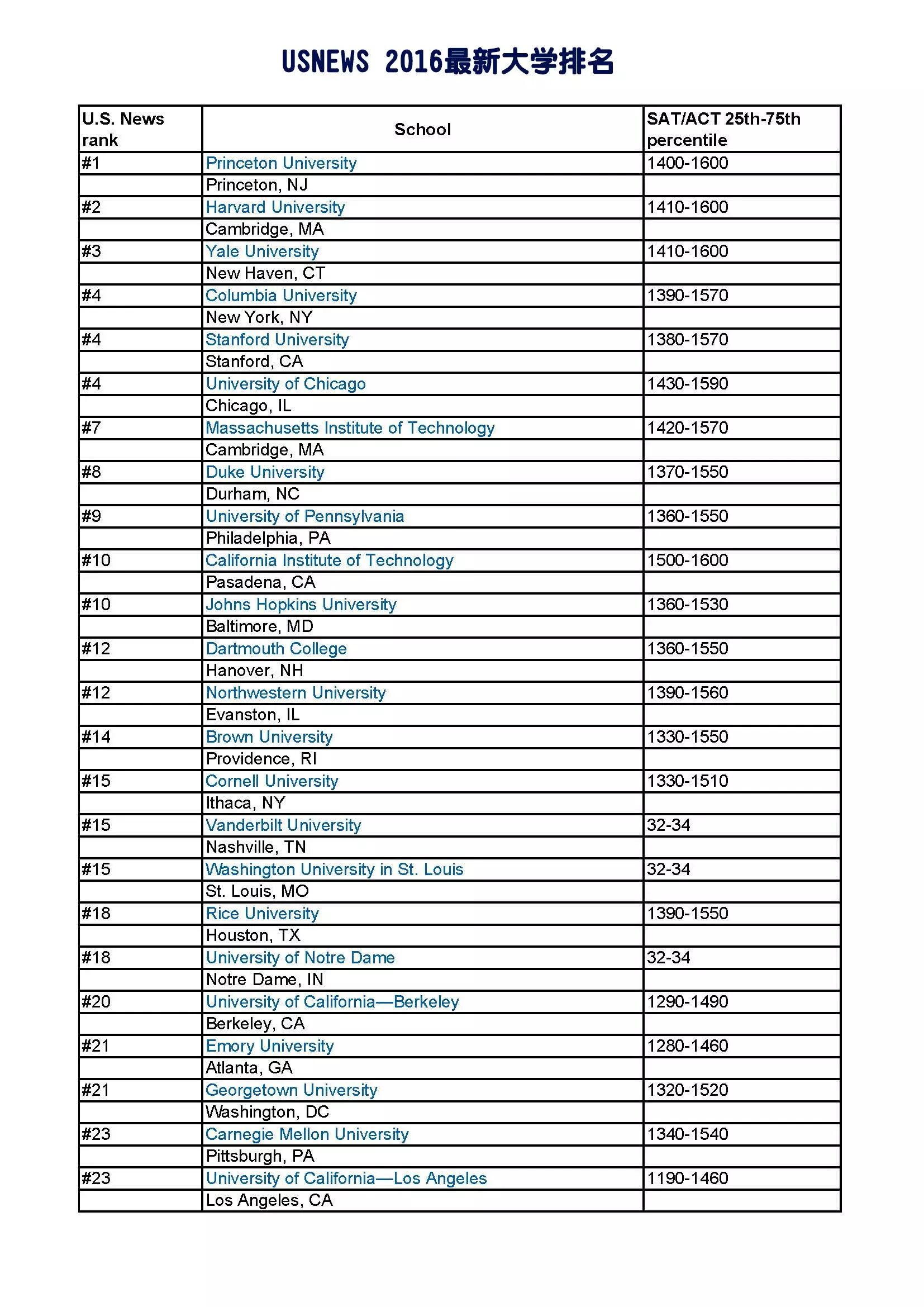 USNEWS 2016最新大学排名

| U.S. News rank | School | SAT/ACT 25th-75th percentile |
|---|---|---|
| #1 | Princeton University | 1400-1600 |
| | Princeton, NJ | |
| #2 | Harvard University | 1410-1600 |
| | Cambridge, MA | |
| #3 | Yale University | 1410-1600 |
| | New Haven, CT | |
| #4 | Columbia University | 1390-1570 |
| | New York, NY | |
| #4 | Stanford University | 1380-1570 |
| | Stanford, CA | |
| #4 | University of Chicago | 1430-1590 |
| | Chicago, IL | |
| #7 | Massachusetts Institute of Technology | 1420-1570 |
| | Cambridge, MA | |
| #8 | Duke University | 1370-1550 |
| | Durham, NC | |
| #9 | University of Pennsylvania | 1360-1550 |
| | Philadelphia, PA | |
| #10 | California Institute of Technology | 1500-1600 |
| | Pasadena, CA | |
| #10 | Johns Hopkins University | 1360-1530 |
| | Baltimore, MD | |
| #12 | Dartmouth College | 1360-1550 |
| | Hanover, NH | |
| #12 | Northwestern University | 1390-1560 |
| | Evanston, IL | |
| #14 | Brown University | 1330-1550 |
| | Providence, RI | |
| #15 | Cornell University | 1330-1510 |
| | Ithaca, NY | |
| #15 | Vanderbilt University | 32-34 |
| | Nashville, TN | |
| #15 | Washington University in St. Louis | 32-34 |
| | St. Louis, MO | |
| #18 | Rice University | 1390-1550 |
| | Houston, TX | |
| #18 | University of Notre Dame | 32-34 |
| | Notre Dame, IN | |
| #20 | University of California—Berkeley | 1290-1490 |
| | Berkeley, CA | |
| #21 | Emory University | 1280-1460 |
| | Atlanta, GA | |
| #21 | Georgetown University | 1320-1520 |
| | Washington, DC | |
| #23 | Carnegie Mellon University | 1340-1540 |
| | Pittsburgh, PA | |
| #23 | University of California—Los Angeles | 1190-1460 |
| | Los Angeles, CA | |